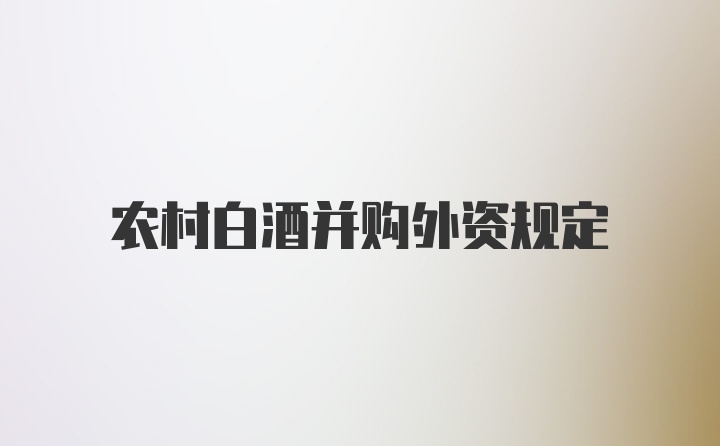 农村白酒并购外资规定